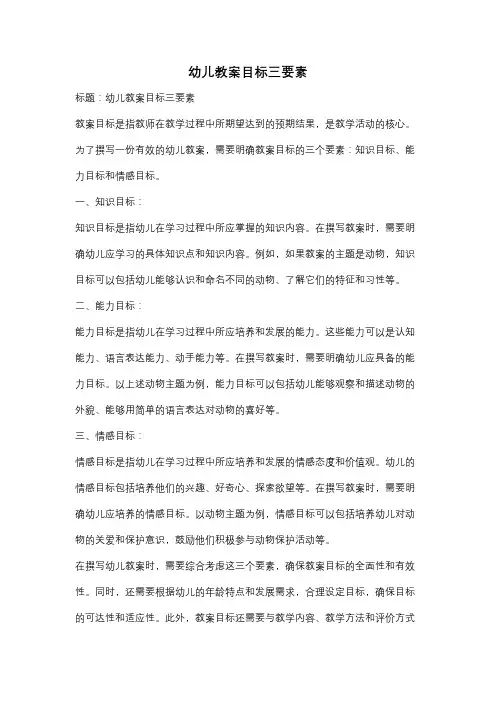 幼儿教案目标三要素

标题：幼儿教案目标三要素

教案目标是指教师在教学过程中所期望达到的预期结果，是教学活动的核心。为了撰写一份有效的幼儿教案，需要明确教案目标的三个要素：知识目标、能力目标和情感目标。

一、知识目标：

知识目标是指幼儿在学习过程中所应掌握的知识内容。在撰写教案时，需要明确幼儿应学习的具体知识点和知识内容。例如，如果教案的主题是动物，知识目标可以包括幼儿能够认识和命名不同的动物、了解它们的特征和习性等。

二、能力目标：

能力目标是指幼儿在学习过程中所应培养和发展的能力。这些能力可以是认知能力、语言表达能力、动手能力等。在撰写教案时，需要明确幼儿应具备的能力目标。以上述动物主题为例，能力目标可以包括幼儿能够观察和描述动物的外貌、能够用简单的语言表达对动物的喜好等。

三、情感目标：

情感目标是指幼儿在学习过程中所应培养和发展的情感态度和价值观。幼儿的情感目标包括培养他们的兴趣、好奇心、探索欲望等。在撰写教案时，需要明确幼儿应培养的情感目标。以动物主题为例，情感目标可以包括培养幼儿对动物的关爱和保护意识，鼓励他们积极参与动物保护活动等。

在撰写幼儿教案时，需要综合考虑这三个要素，确保教案目标的全面性和有效性。同时，还需要根据幼儿的年龄特点和发展需求，合理设定目标，确保目标的可达性和适应性。此外，教案目标还需要与教学内容、教学方法和评价方式